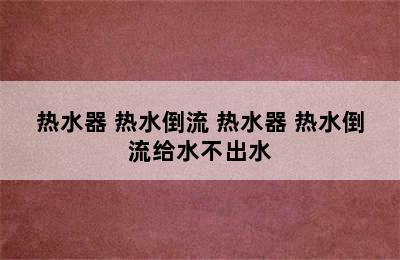 热水器 热水倒流 热水器 热水倒流给水不出水